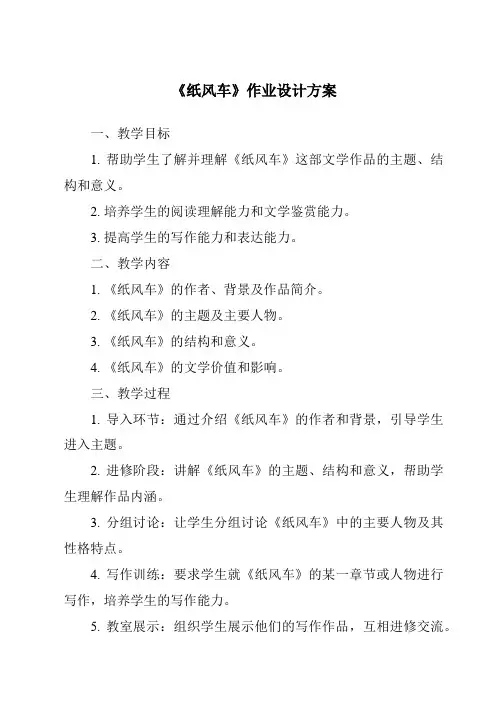 《纸风车》作业设计方案

一、教学目标

1. 帮助学生了解并理解《纸风车》这部文学作品的主题、结构和意义。

2. 培养学生的阅读理解能力和文学鉴赏能力。

3. 提高学生的写作能力和表达能力。

二、教学内容

1. 《纸风车》的作者、背景及作品简介。

2. 《纸风车》的主题及主要人物。

3. 《纸风车》的结构和意义。

4. 《纸风车》的文学价值和影响。

三、教学过程

1. 导入环节：通过介绍《纸风车》的作者和背景，引导学生进入主题。

2. 进修阶段：讲解《纸风车》的主题、结构和意义，帮助学生理解作品内涵。

3. 分组讨论：让学生分组讨论《纸风车》中的主要人物及其性格特点。

4. 写作训练：要求学生就《纸风车》的某一章节或人物进行写作，培养学生的写作能力。

5. 教室展示：组织学生展示他们的写作作品，互相进修交流。